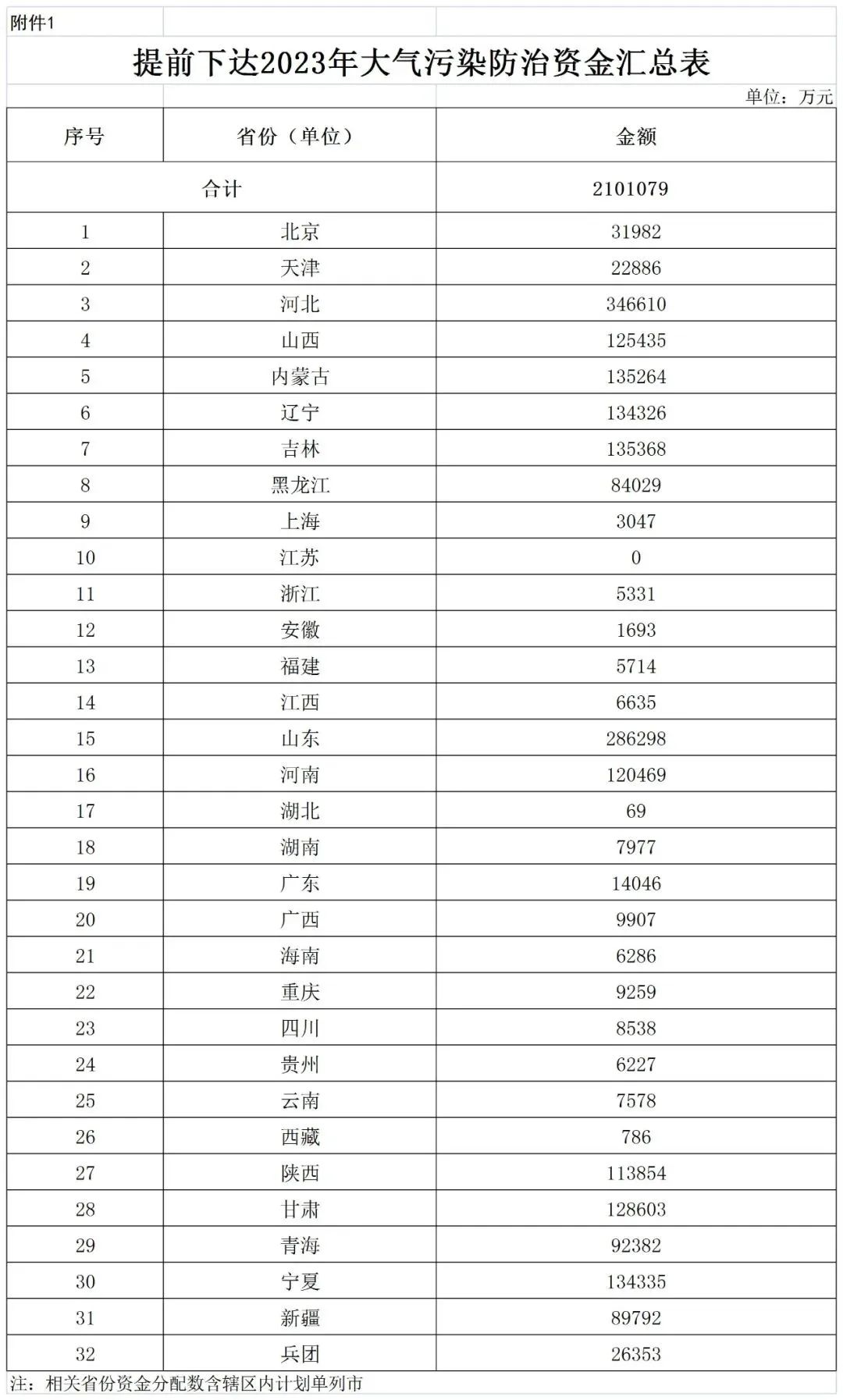 附件1

提前下达2023年大气污染防治资金汇总表

单位：万元

| 序号 | 省份（单位） | 金额 |
|---|---|---|
| 合计 | | 2101079 |
| 1 | 北京 | 31982 |
| 2 | 天津 | 22886 |
| 3 | 河北 | 346610 |
| 4 | 山西 | 125435 |
| 5 | 内蒙古 | 135264 |
| 6 | 辽宁 | 134326 |
| 7 | 吉林 | 135368 |
| 8 | 黑龙江 | 84029 |
| 9 | 上海 | 3047 |
| 10 | 江苏 | 0 |
| 11 | 浙江 | 5331 |
| 12 | 安徽 | 1693 |
| 13 | 福建 | 5714 |
| 14 | 江西 | 6635 |
| 15 | 山东 | 286298 |
| 16 | 河南 | 120469 |
| 17 | 湖北 | 69 |
| 18 | 湖南 | 7977 |
| 19 | 广东 | 14046 |
| 20 | 广西 | 9907 |
| 21 | 海南 | 6286 |
| 22 | 重庆 | 9259 |
| 23 | 四川 | 8538 |
| 24 | 贵州 | 6227 |
| 25 | 云南 | 7578 |
| 26 | 西藏 | 786 |
| 27 | 陕西 | 113854 |
| 28 | 甘肃 | 128603 |
| 29 | 青海 | 92382 |
| 30 | 宁夏 | 134335 |
| 31 | 新疆 | 89792 |
| 32 | 兵团 | 26353 |

注：相关省份资金分配数含辖区内计划单列市